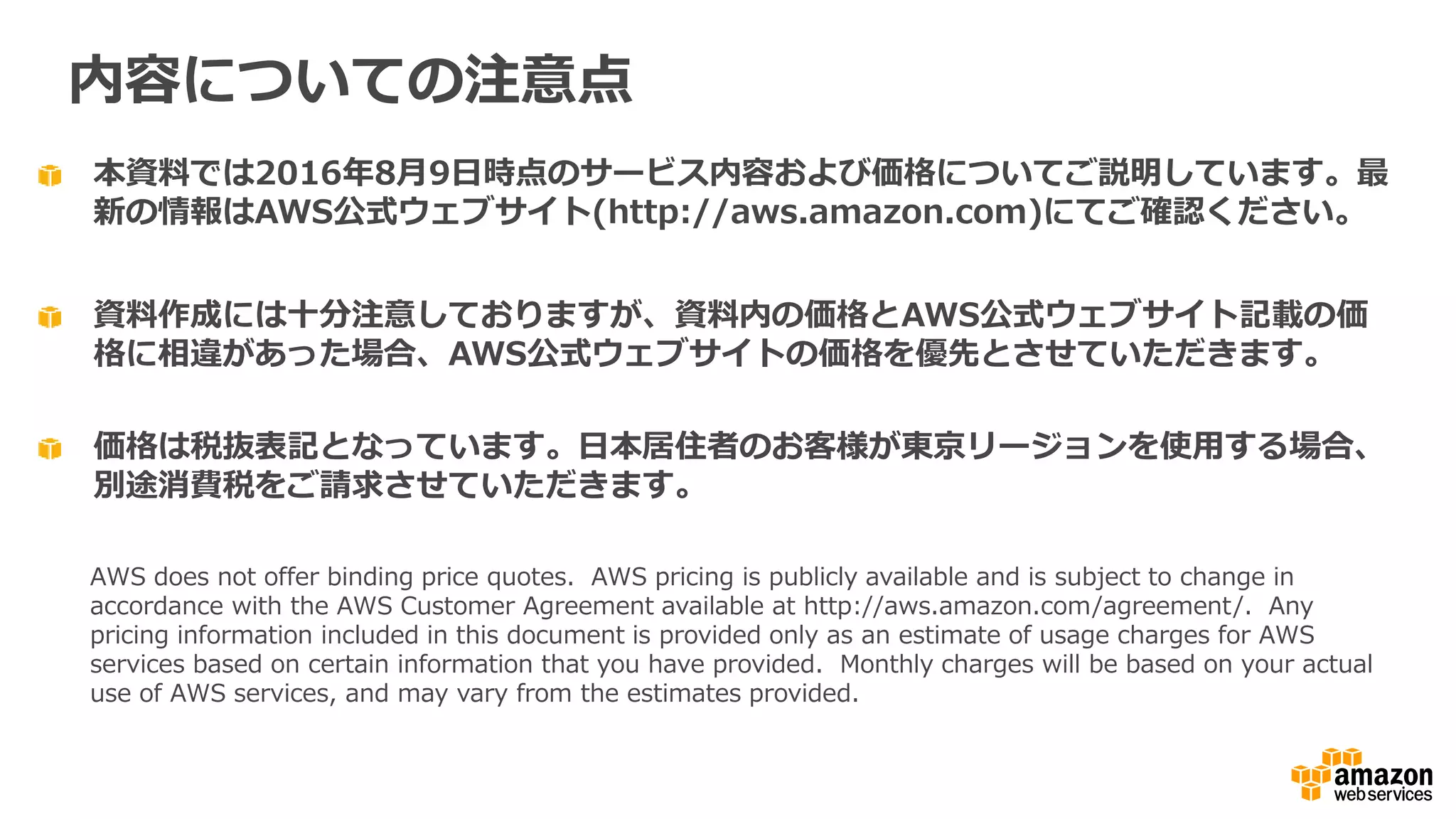 内容についての注意点

本資料では2016年8月9日時点のサービス内容および価格についてご説明しています。最新の情報はAWS公式ウェブサイト(http://aws.amazon.com)にてご確認ください。

資料作成には十分注意しておりますが、資料内の価格とAWS公式ウェブサイト記載の価格に相違があった場合、AWS公式ウェブサイトの価格を優先とさせていただきます。

価格は税抜表記となっています。日本居住者のお客様が東京リージョンを使用する場合、別途消費税をご請求させていただきます。

AWS does not offer binding price quotes. AWS pricing is publicly available and is subject to change in accordance with the AWS Customer Agreement available at http://aws.amazon.com/agreement/. Any pricing information included in this document is provided only as an estimate of usage charges for AWS services based on certain information that you have provided. Monthly charges will be based on your actual use of AWS services, and may vary from the estimates provided.

amazon
web services